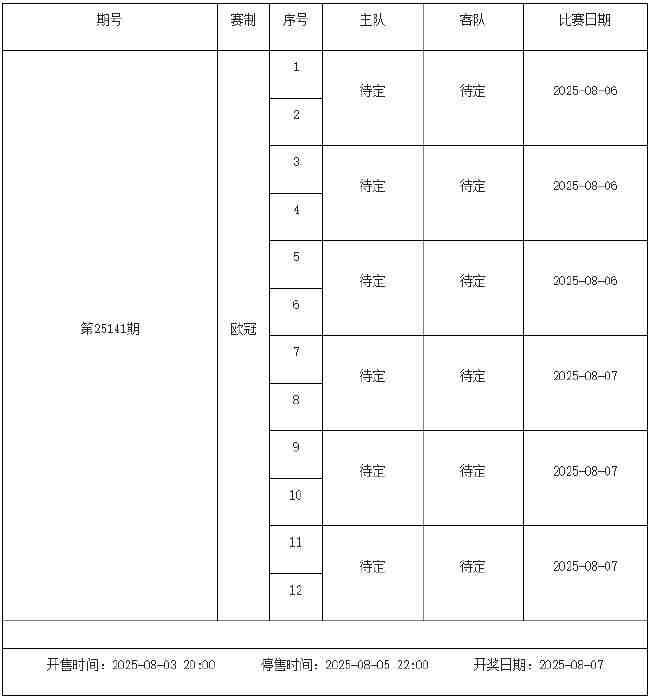 | 期号 | 赛制 | 序号 | 主队 | 客队 | 比赛日期 |
|---|---|---|---|---|---|
| 第25141期 | 欧冠 | 1 | 待定 | 待定 | 2025-08-06 |
| | | 2 | | | |
| | | 3 | 待定 | 待定 | 2025-08-06 |
| | | 4 | | | |
| | | 5 | 待定 | 待定 | 2025-08-06 |
| | | 6 | | | |
| | | 7 | 待定 | 待定 | 2025-08-07 |
| | | 8 | | | |
| | | 9 | 待定 | 待定 | 2025-08-07 |
| | | 10 | | | |
| | | 11 | 待定 | 待定 | 2025-08-07 |
| | | 12 | | | |

开售时间：2025-08-03 20:00 停售时间：2025-08-05 22:00 开奖日期：2025-08-07